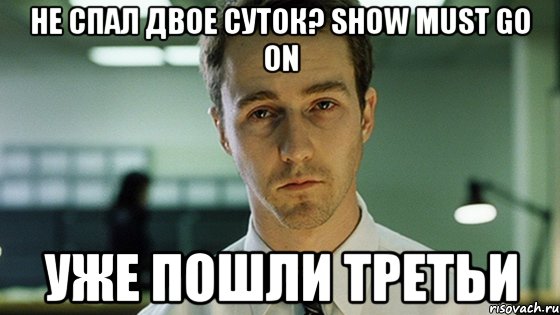 НЕ СПАЛ ДВОЕ СУТОК? SHOW MUST GO ON

УЖЕ ПОШЛИ ТРЕТЬИ

risovach.ru